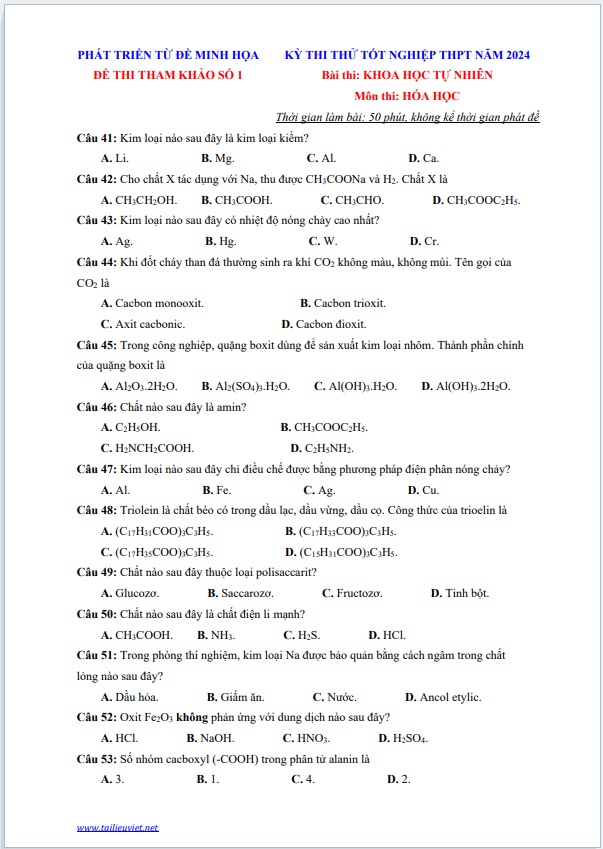 PHÁT TRIỂN TỪ ĐỀ MINH HỌA
ĐỀ THI THAM KHẢO SỐ 1

KỲ THI THỬ TỐT NGHIỆP THPT NĂM 2024
Bài thi: KHOA HỌC TỰ NHIÊN
Môn thi: HÓA HỌC
Thời gian làm bài: 50 phút, không kể thời gian phát đề

Câu 41: Kim loại nào sau đây là kim loại kiềm?
A. Li. B. Mg. C. Al. D. Ca.

Câu 42: Cho chất X tác dụng với Na, thu được $CH_3COONa$ và $H_2$. Chất X là
A. $CH_3CH_2OH$. B. $CH_3COOH$. C. $CH_3CHO$. D. $CH_3COOC_2H_5$.

Câu 43: Kim loại nào sau đây có nhiệt độ nóng chảy cao nhất?
A. Ag. B. Hg. C. W. D. Cr.

Câu 44: Khi đốt cháy than đá thường sinh ra khí $CO_2$ không màu, không mùi. Tên gọi của $CO_2$ là
A. Cacbon monooxit. B. Cacbon trioxit.
C. Axit cacbonic. D. Cacbon đioxit.

Câu 45: Trong công nghiệp, quặng boxit dùng để sản xuất kim loại nhôm. Thành phần chính của quặng boxit là
A. $Al_2O_3.2H_2O$. B. $Al_2(SO_4)_3.H_2O$. C. $Al(OH)_3.H_2O$. D. $Al(OH)_3.2H_2O$.

Câu 46: Chất nào sau đây là amin?
A. $C_2H_5OH$. B. $CH_3COOC_2H_5$.
C. $H_2NCH_2COOH$. D. $C_2H_5NH_2$.

Câu 47: Kim loại nào sau đây chỉ điều chế được bằng phương pháp điện phân nóng chảy?
A. Al. B. Fe. C. Ag. D. Cu.

Câu 48: Triolein là chất béo có trong dầu lạc, dầu vừng, dầu cọ. Công thức của trioelin là
A. $(C_{17}H_{31}COO)_3C_3H_5$. B. $(C_{17}H_{33}COO)_3C_3H_5$.
C. $(C_{17}H_{35}COO)_3C_3H_5$. D. $(C_{15}H_{31}COO)_3C_3H_5$.

Câu 49: Chất nào sau đây thuộc loại polisaccarit?
A. Glucozơ. B. Saccarozơ. C. Fructozơ. D. Tinh bột.

Câu 50: Chất nào sau đây là chất điện li mạnh?
A. $CH_3COOH$. B. $NH_3$. C. $H_2S$. D. HCl.

Câu 51: Trong phòng thí nghiệm, kim loại Na được bảo quản bằng cách ngâm trong chất lỏng nào sau đây?
A. Dầu hỏa. B. Giấm ăn. C. Nước. D. Ancol etylic.

Câu 52: Oxit $Fe_2O_3$ không phản ứng với dung dịch nào sau đây?
A. HCl. B. NaOH. C. $HNO_3$. D. $H_2SO_4$.

Câu 53: Số nhóm cacboxyl (-COOH) trong phân tử alanin là
A. 3. B. 1. C. 4. D. 2.

www.tailieuviet.net